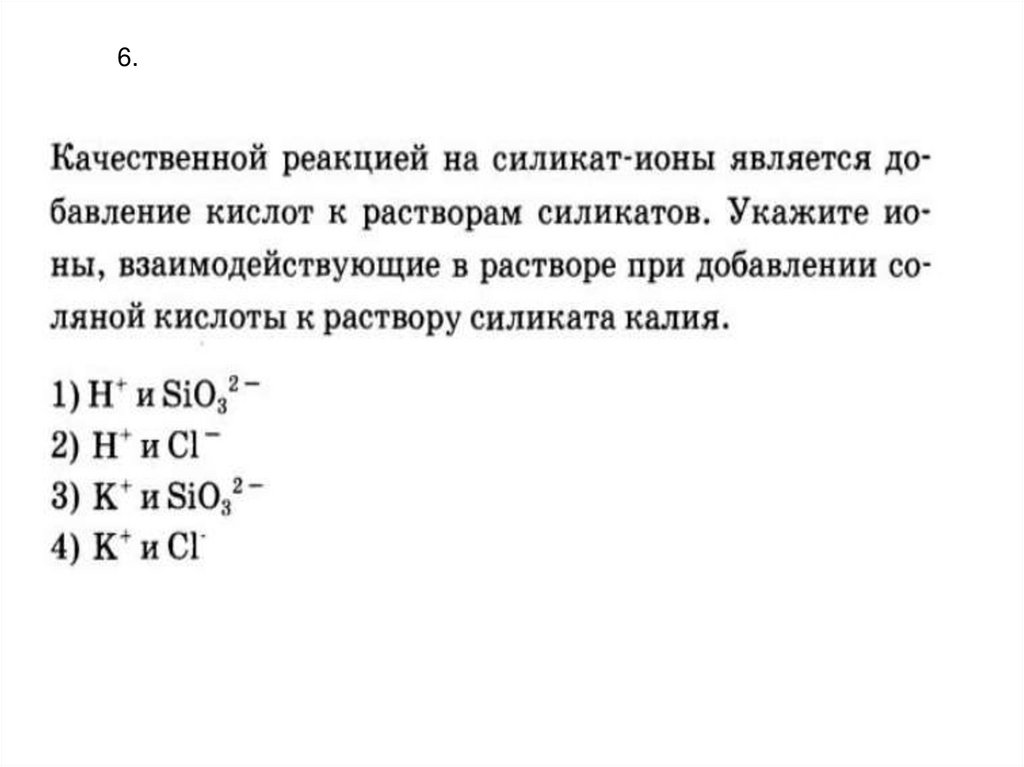 6.

Качественной реакцией на силикат-ионы является добавление кислот к растворам силикатов. Укажите ионы, взаимодействующие в растворе при добавлении соляной кислоты к раствору силиката калия.

1) $H^+$ и $SiO_3^{2-}$
2) $H^+$ и $Cl^-$
3) $K^+$ и $SiO_3^{2-}$
4) $K^+$ и $Cl^-$